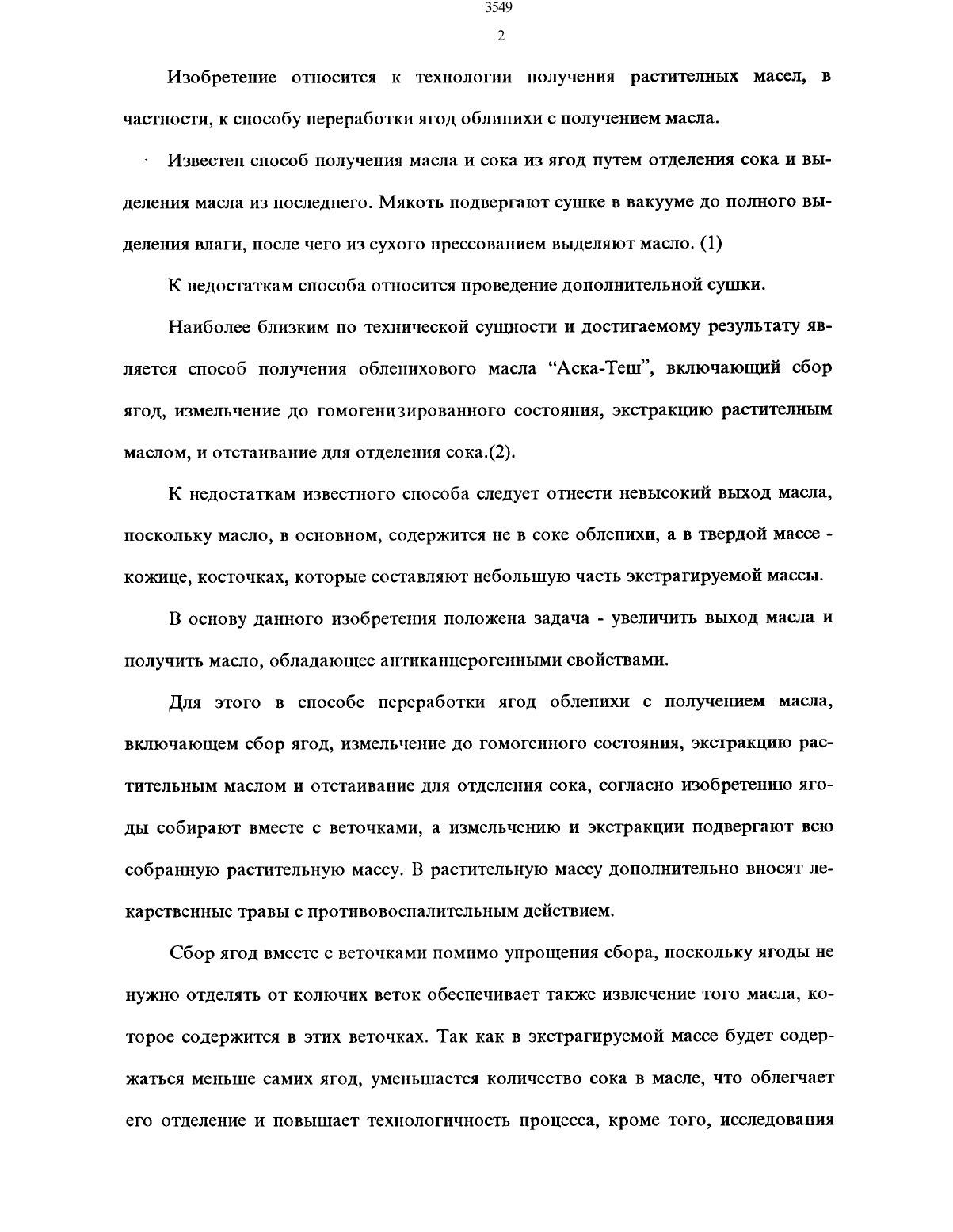 3549

2

Изобретение относится к технологии получения растителных масел, в частности, к способу переработки ягод облипихи с получением масла.

Известен способ получения масла и сока из ягод путем отделения сока и выделения масла из последнего. Мякоть подвергают сушке в вакууме до полного выделения влаги, после чего из сухого прессованием выделяют масло. (1)

К недостаткам способа относится проведение дополнительной сушки.

Наиболее близким по технической сущности и достигаемому результату является способ получения облепихового масла "Аска-Теш", включающий сбор ягод, измельчение до гомогенизированного состояния, экстракцию растителным маслом, и отстаивание для отделения сока.(2).

К недостаткам известного способа следует отнести невысокий выход масла, поскольку масло, в основном, содержится не в соке облепихи, а в твердой массе - кожице, косточках, которые составляют небольшую часть экстрагируемой массы.

В основу данного изобретения положена задача - увеличить выход масла и получить масло, обладающее антиканцерогенными свойствами.

Для этого в способе переработки ягод облепихи с получением масла, включающем сбор ягод, измельчение до гомогенного состояния, экстракцию растительным маслом и отстаивание для отделения сока, согласно изобретению ягоды собирают вместе с веточками, а измельчению и экстракции подвергают всю собранную растительную массу. В растительную массу дополнительно вносят лекарственные травы с противовоспалительным действием.

Сбор ягод вместе с веточками помимо упрощения сбора, поскольку ягоды не нужно отделять от колючих веток обеспечивает также извлечение того масла, которое содержится в этих веточках. Так как в экстрагируемой массе будет содержаться меньше самих ягод, уменьшается количество сока в масле, что облегчает его отделение и повышает технологичность процесса, кроме того, исследования